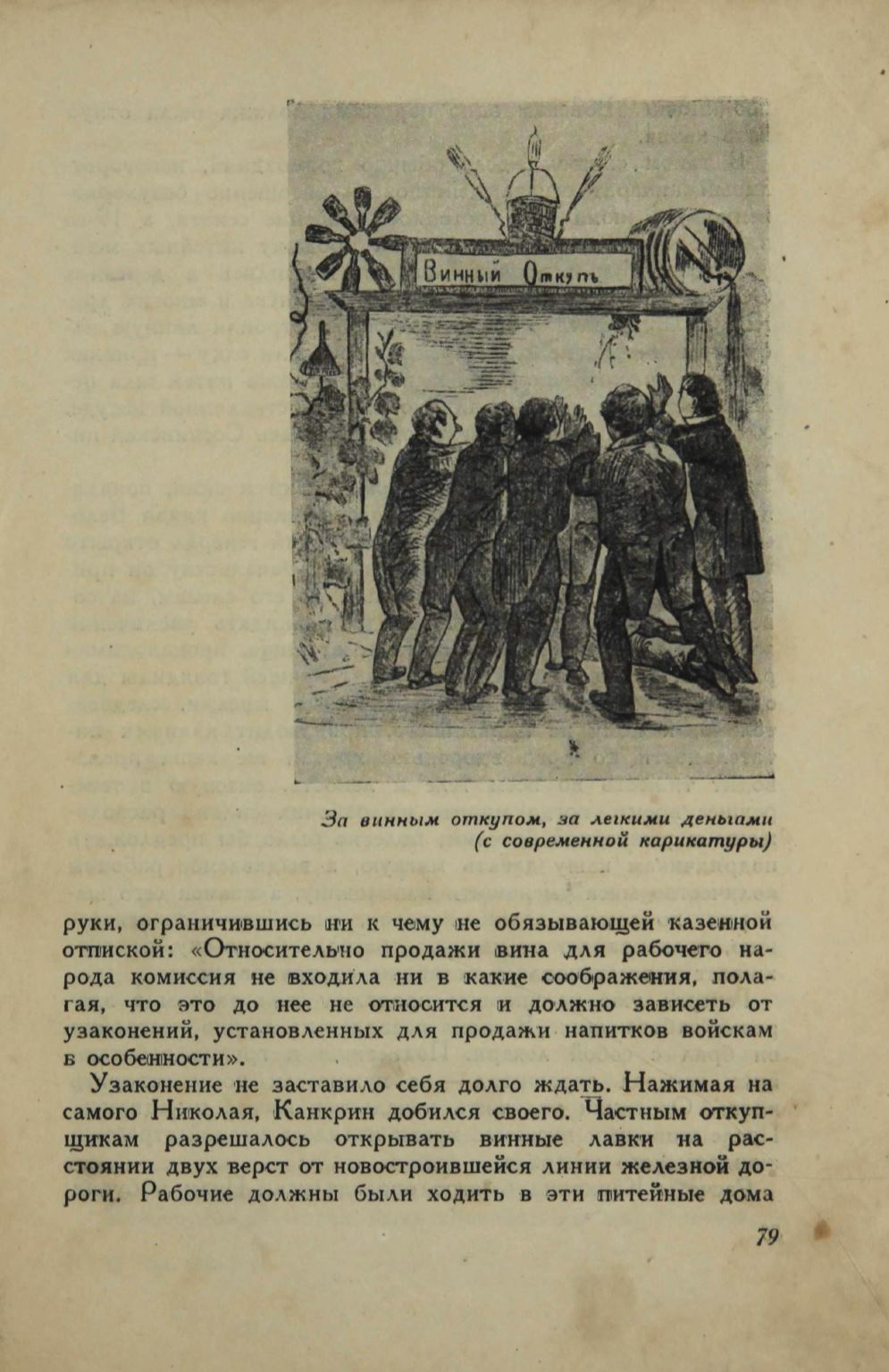 Винный Откупъ

За винным откупом, за легкими деньгами
(с современной карикатуры)

руки, ограничившись ни к чему не обязывающей казенной отпиской: «Относительно продажи вина для рабочего народа комиссия не входила ни в какие соображения, полагая, что это до нее не относится и должно зависеть от узаконений, установленных для продажи напитков войскам в особенности».

Узаконение не заставило себя долго ждать. Нажимая на самого Николая, Канкрин добился своего. Частным откупщикам разрешалось открывать винные лавки на расстоянии двух верст от новостроившейся линии железной дороги. Рабочие должны были ходить в эти питейные дома

79